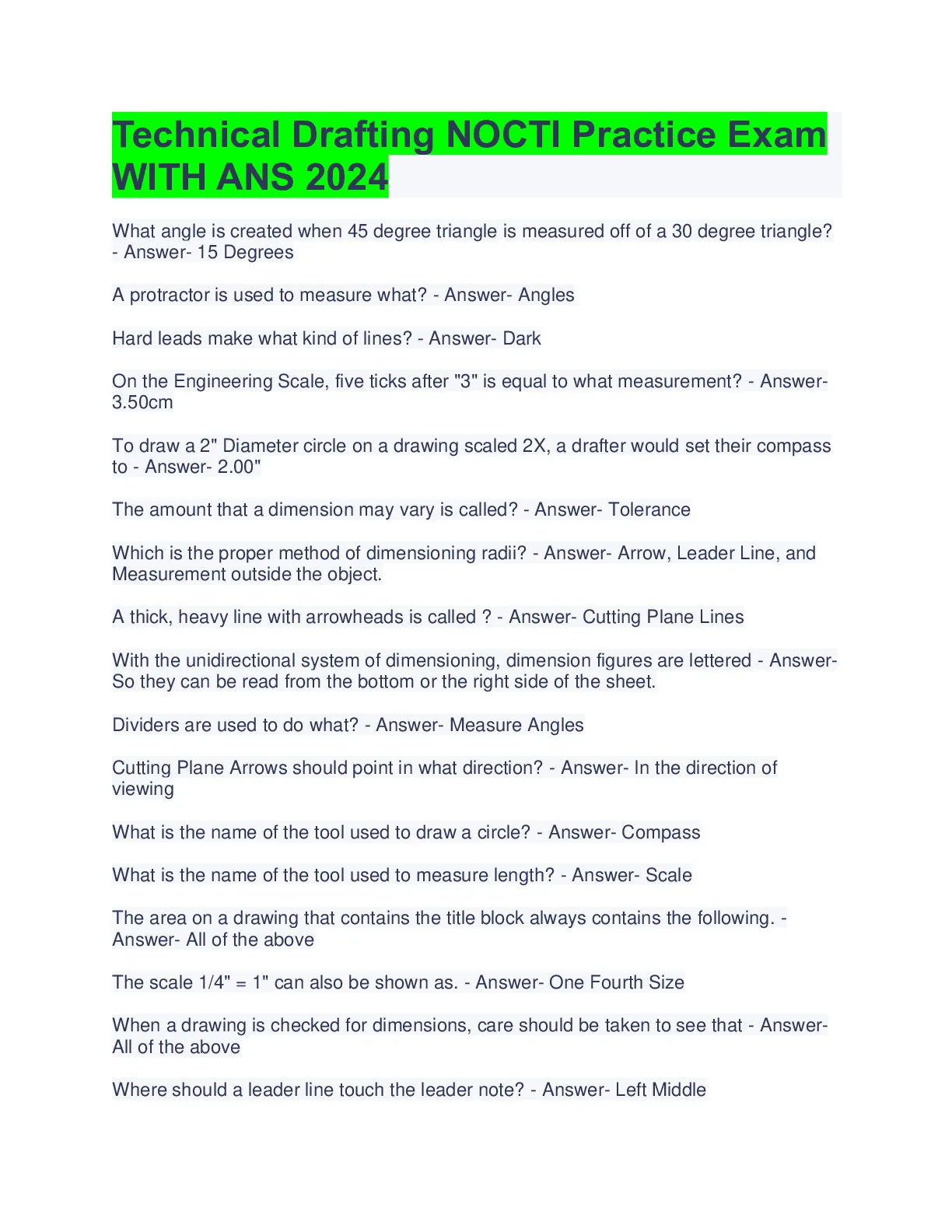 Technical Drafting NOCTI Practice Exam WITH ANS 2024

What angle is created when 45 degree triangle is measured off of a 30 degree triangle? - Answer- 15 Degrees

A protractor is used to measure what? - Answer- Angles

Hard leads make what kind of lines? - Answer- Dark

On the Engineering Scale, five ticks after "3" is equal to what measurement? - Answer- 3.50cm

To draw a 2" Diameter circle on a drawing scaled 2X, a drafter would set their compass to - Answer- 2.00"

The amount that a dimension may vary is called? - Answer- Tolerance

Which is the proper method of dimensioning radii? - Answer- Arrow, Leader Line, and Measurement outside the object.

A thick, heavy line with arrowheads is called ? - Answer- Cutting Plane Lines

With the unidirectional system of dimensioning, dimension figures are lettered - Answer- So they can be read from the bottom or the right side of the sheet.

Dividers are used to do what? - Answer- Measure Angles

Cutting Plane Arrows should point in what direction? - Answer- In the direction of viewing

What is the name of the tool used to draw a circle? - Answer- Compass

What is the name of the tool used to measure length? - Answer- Scale

The area on a drawing that contains the title block always contains the following. - Answer- All of the above

The scale 1/4" = 1" can also be shown as. - Answer- One Fourth Size

When a drawing is checked for dimensions, care should be taken to see that - Answer- All of the above

Where should a leader line touch the leader note? - Answer- Left Middle